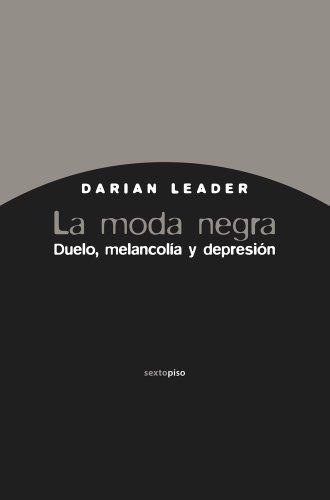 DARIAN LEADER

La moda negra
Duelo, melancolía y depresión

sextopiso